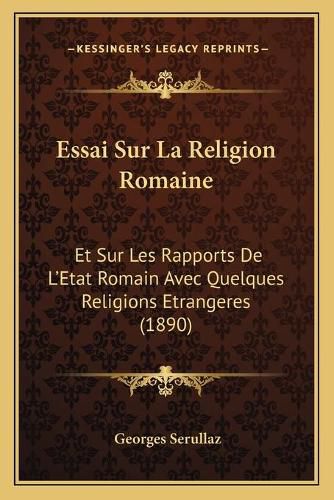 —KESSINGER'S LEGACY REPRINTS—

Essai Sur La Religion Romaine

Et Sur Les Rapports De L'Etat Romain Avec Quelques Religions Etrangeres (1890)

Georges Serullaz